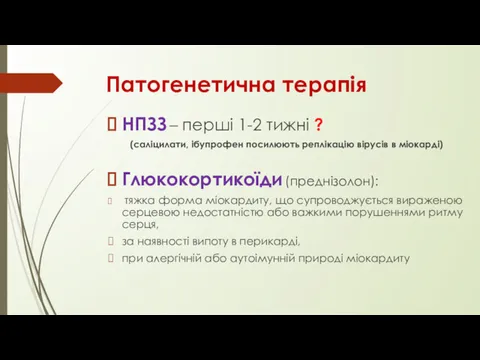 Патогенетична терапія

НПЗЗ – перші 1-2 тижні ?

(саліцилати, ібупрофен посилюють реплікацію вірусів в міокарді)

Глюкокортикоїди (преднізолон):

тяжка форма міокардиту, що супроводжується вираженою серцевою недостатністю або важкими порушеннями ритму серця,

за наявності випоту в перикарді,

при алергічній або аутоімунній природі міокардиту